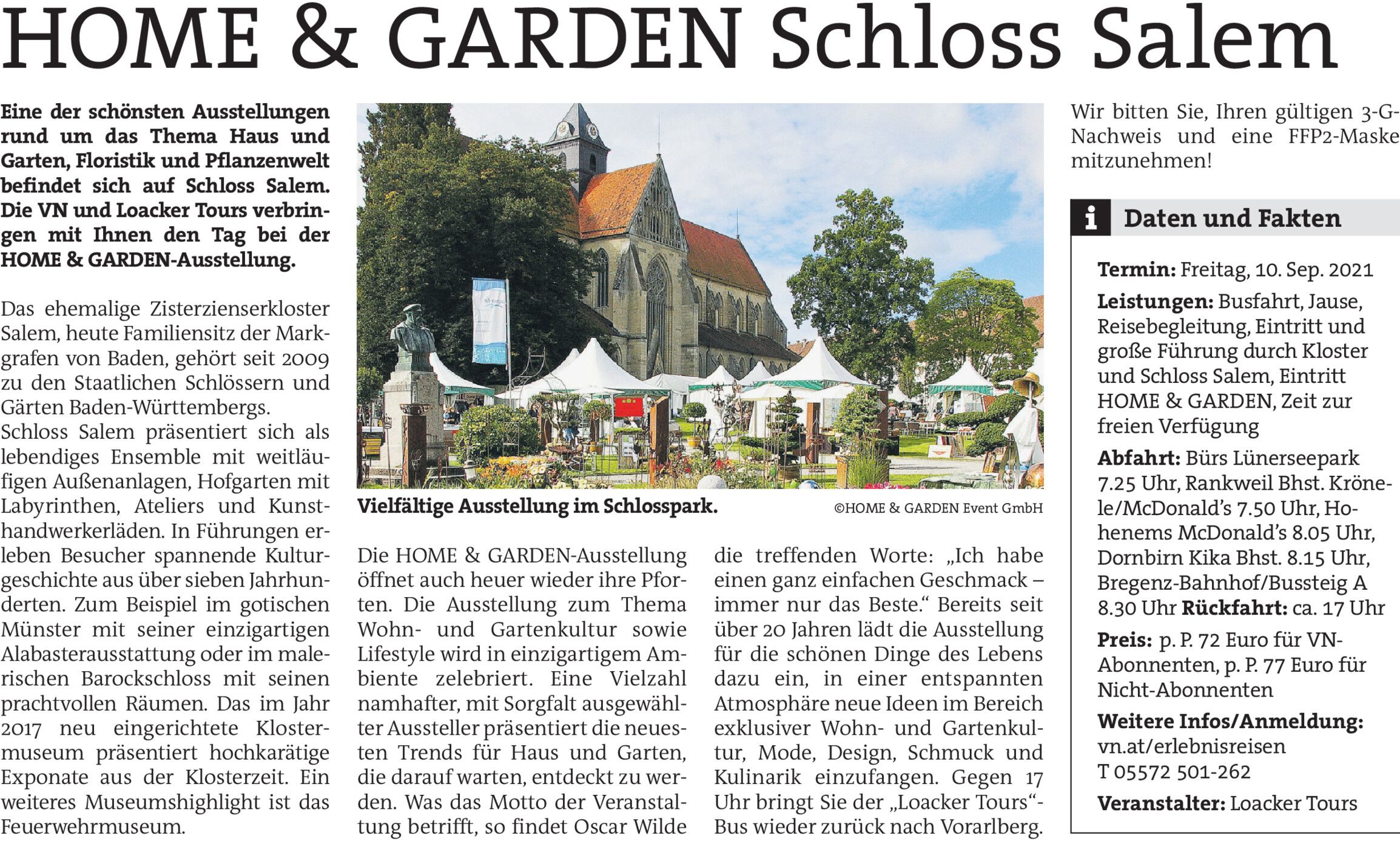 HOME & GARDEN Schloss Salem

Eine der schönsten Ausstellungen rund um das Thema Haus und Garten, Floristik und Pflanzenwelt befindet sich auf Schloss Salem. Die VN und Loacker Tours verbringen mit Ihnen den Tag bei der HOME & GARDEN-Ausstellung.

Das ehemalige Zisterzienserkloster Salem, heute Familiensitz der Markgrafen von Baden, gehört seit 2009 zu den Staatlichen Schlössern und Gärten Baden-Württembergs. Schloss Salem präsentiert sich als lebendiges Ensemble mit weitläufigen Außenanlagen, Hofgarten mit Labyrinthen, Ateliers und Kunsthandwerkerläden. In Führungen erleben Besucher spannende Kulturgeschichte aus über sieben Jahrhunderten. Zum Beispiel im gotischen Münster mit seiner einzigartigen Alabasterausstattung oder im malerischen Barockschloss mit seinen prachtvollen Räumen. Das im Jahr 2017 neu eingerichtete Klostermuseum präsentiert hochkarätige Exponate aus der Klosterzeit. Ein weiteres Museumshighlight ist das Feuerwehrmuseum.

Vielfältige Ausstellung im Schlosspark. ©HOME & GARDEN Event GmbH

Die HOME & GARDEN-Ausstellung öffnet auch heuer wieder ihre Pforten. Die Ausstellung zum Thema Wohn- und Gartenkultur sowie Lifestyle wird in einzigartigem Ambiente zelebriert. Eine Vielzahl namhafter, mit Sorgfalt ausgewählter Aussteller präsentiert die neuesten Trends für Haus und Garten, die darauf warten, entdeckt zu werden. Was das Motto der Veranstaltung betrifft, so findet Oscar Wilde die treffenden Worte: „Ich habe einen ganz einfachen Geschmack – immer nur das Beste.“ Bereits seit über 20 Jahren lädt die Ausstellung für die schönen Dinge des Lebens dazu ein, in einer entspannten Atmosphäre neue Ideen im Bereich exklusiver Wohn- und Gartenkultur, Mode, Design, Schmuck und Kulinarik einzufangen. Gegen 17 Uhr bringt Sie der „Loacker Tours“-Bus wieder zurück nach Vorarlberg.

Wir bitten Sie, Ihren gültigen 3-G-Nachweis und eine FFP2-Maske mitzunehmen!

i Daten und Fakten

Termin: Freitag, 10. Sep. 2021

Leistungen: Busfahrt, Jause, Reisebegleitung, Eintritt und große Führung durch Kloster und Schloss Salem, Eintritt HOME & GARDEN, Zeit zur freien Verfügung

Abfahrt: Bürs Lünerseepark 7.25 Uhr, Rankweil Bhst. Krönele/McDonald’s 7.50 Uhr, Hohenems McDonald’s 8.05 Uhr, Dornbirn Kika Bhst. 8.15 Uhr, Bregenz-Bahnhof/Bussteig A 8.30 Uhr Rückfahrt: ca. 17 Uhr

Preis: p. P. 72 Euro für VN-Abonnenten, p. P. 77 Euro für Nicht-Abonnenten

Weitere Infos/Anmeldung: vn.at/erlebnisreisen T 05572 501-262

Veranstalter: Loacker Tours